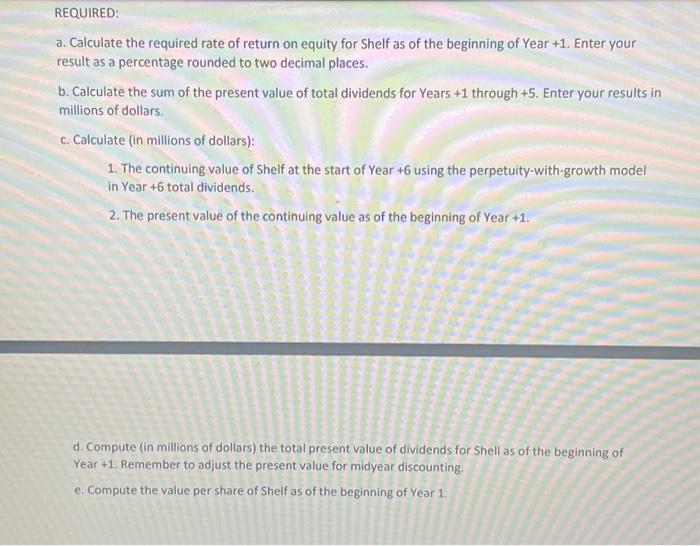 REQUIRED:

a. Calculate the required rate of return on equity for Shelf as of the beginning of Year +1. Enter your result as a percentage rounded to two decimal places.

b. Calculate the sum of the present value of total dividends for Years +1 through +5. Enter your results in millions of dollars.

c. Calculate (in millions of dollars):

1. The continuing value of Shelf at the start of Year +6 using the perpetuity-with-growth model in Year +6 total dividends.

2. The present value of the continuing value as of the beginning of Year +1.

d. Compute (in millions of dollars) the total present value of dividends for Shell as of the beginning of Year +1. Remember to adjust the present value for midyear discounting.

e. Compute the value per share of Shelf as of the beginning of Year 1.